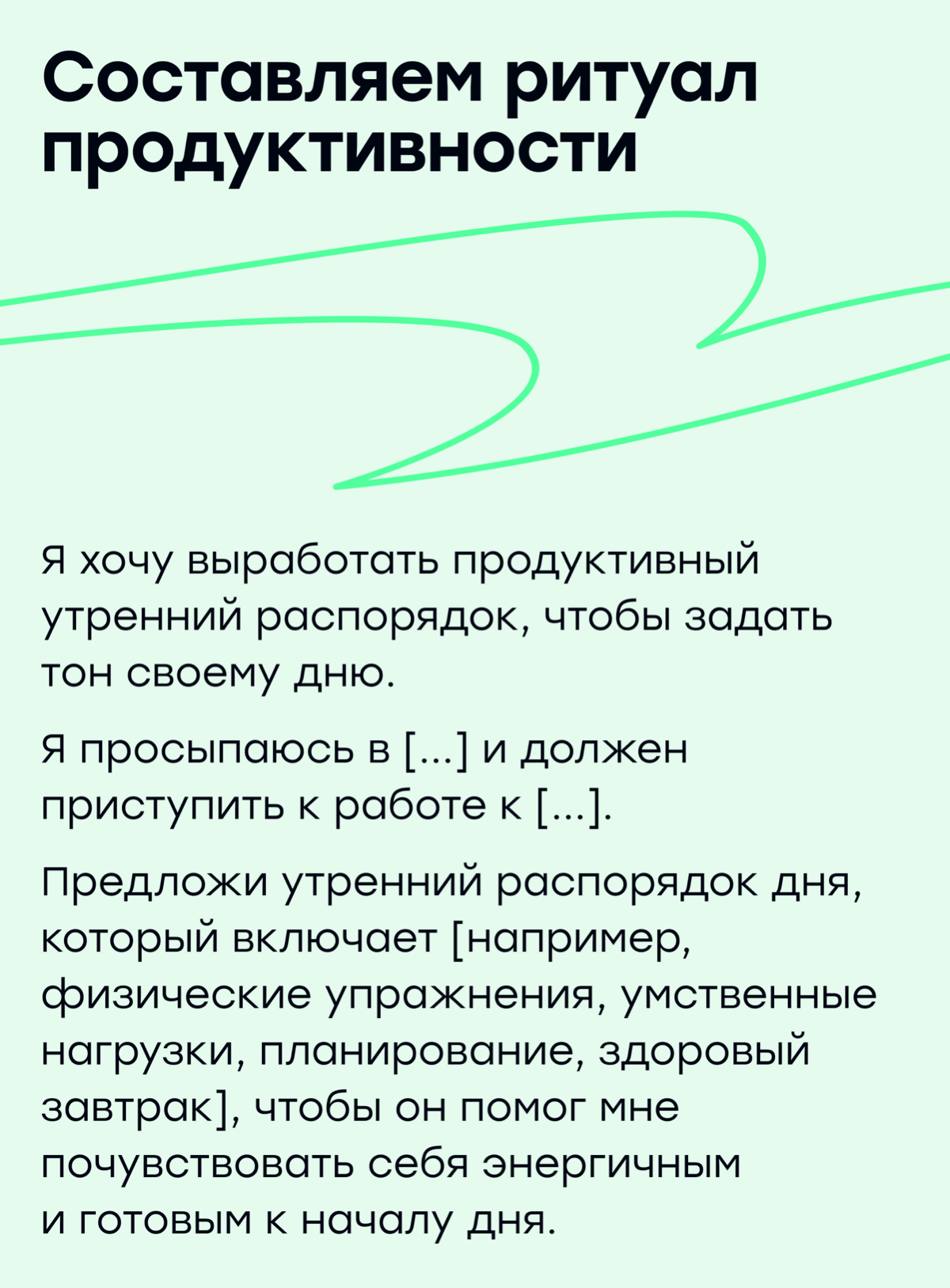 Составляем ритуал продуктивности

Я хочу выработать продуктивный утренний распорядок, чтобы задать тон своему дню.

Я просыпаюсь в [...] и должен приступить к работе к [...].

Предложи утренний распорядок дня, который включает [например, физические упражнения, умственные нагрузки, планирование, здоровый завтрак], чтобы он помог мне почувствовать себя энергичным и готовым к началу дня.